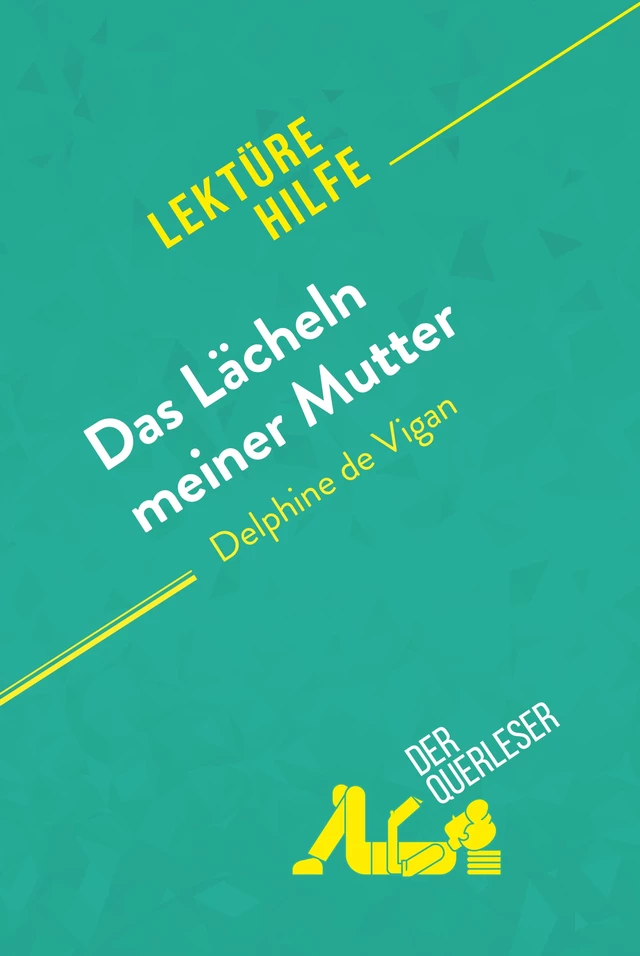 LEKTÜRE HILFE

Das Lächeln meiner Mutter

Delphine de Vigan

DER QUERLESER